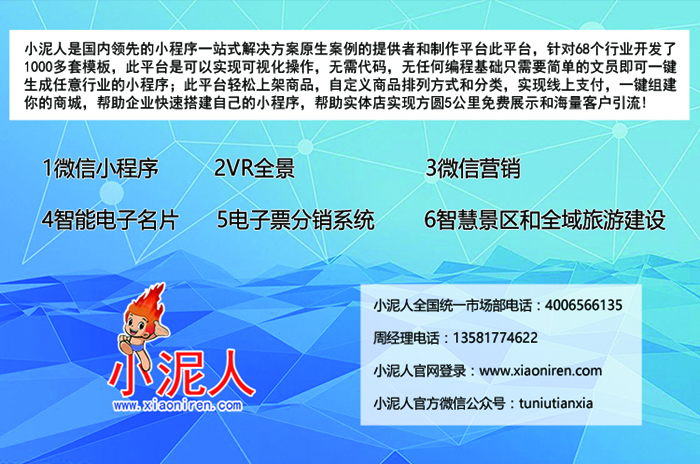 小泥人是国内领先的小程序一站式解决方案原生案例的提供者和制作平台此平台，针对68个行业开发了1000多套模板，此平台是可以实现可视化操作，无需代码，无任何编程基础只需要简单的文员即可一键生成任意行业的小程序；此平台轻松上架商品，自定义商品排列方式和分类，实现线上支付，一键组建你的商城，帮助企业快速搭建自己的小程序，帮助实体店实现方圆5公里免费展示和海量客户引流！

1微信小程序
2VR全景
3微信营销
4智能电子名片
5电子票分销系统
6智慧景区和全域旅游建设

小泥人
www.xiaoniren.com

小泥人全国统一市场部电话：4006566135
周经理电话：13581774622
小泥人官网登录：www.xiaoniren.com
小泥人官方微信公众号：tuniutianxia